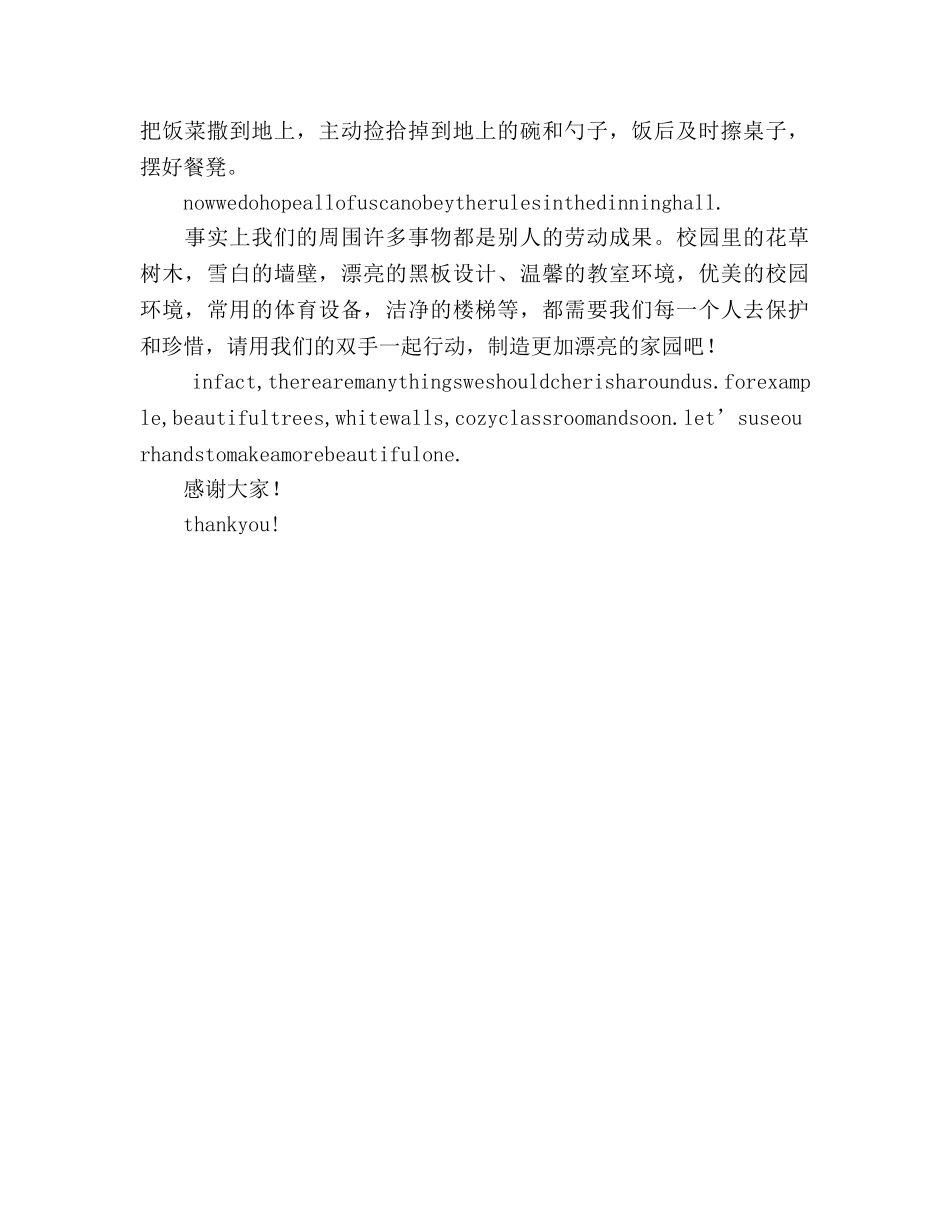 把饭菜撒到地上，主动捡拾掉到地上的碗和勺子，饭后及时擦桌子，摆好餐凳。

nowwedohopeallofuscanobeytherulesinthedinninghall.

事实上我们的周围许多事物都是别人的劳动成果。校园里的花草树木，雪白的墙壁，漂亮的黑板设计、温馨的教室环境，优美的校园环境，常用的体育设备，洁净的楼梯等，都需要我们每一个人去保护和珍惜，请用我们的双手一起行动，制造更加漂亮的家园吧！

infact,therearemanythingsweshouldcherisharoundus.forexample,beautifultrees,whitewalls,cozyclassroomandsoon.let’suseourhandstomakeamorebeautifulone.

感谢大家！

thankyou!